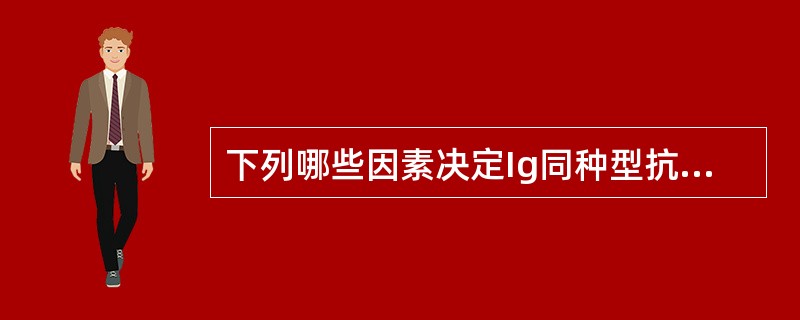 下列哪些因素决定Ig同种型抗...